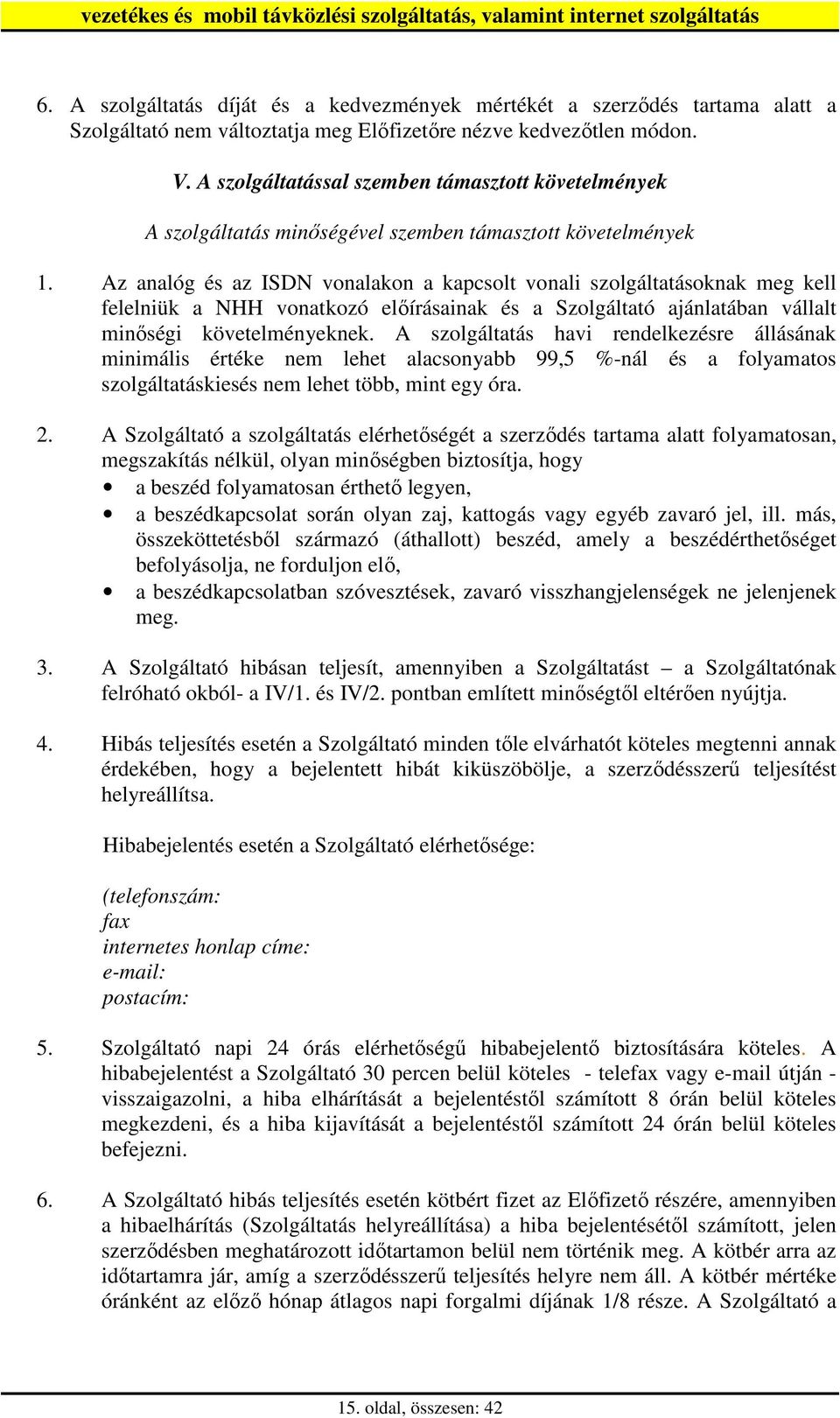 vezetékes és mobil távközlési szolgáltatás, valamint internet szolgáltatás

6. A szolgáltatás díját és a kedvezmények mértékét a szerződés tartama alatt a Szolgáltató nem változtatja meg Előfizetőre nézve kedvezőtlen módon.

V. A szolgáltatással szemben támasztott követelmények

A szolgáltatás minőségével szemben támasztott követelmények

1. Az analóg és az ISDN vonalakon a kapcsolt vonali szolgáltatásoknak meg kell felelniük a NHH vonatkozó előírásainak és a Szolgáltató ajánlatában vállalt minőségi követelményeknek. A szolgáltatás havi rendelkezésre állásának minimális értéke nem lehet alacsonyabb 99,5 %-nál és a folyamatos szolgáltatáskiesés nem lehet több, mint egy óra.

2. A Szolgáltató a szolgáltatás elérhetőségét a szerződés tartama alatt folyamatosan, megszakítás nélkül, olyan minőségben biztosítja, hogy
• a beszéd folyamatosan érthető legyen,
• a beszédkapcsolat során olyan zaj, kattogás vagy egyéb zavaró jel, ill. más, összeköttetésből származó (áthallott) beszéd, amely a beszédérthetőséget befolyásolja, ne forduljon elő,
• a beszédkapcsolatban szóvesztések, zavaró visszhangjelenségek ne jelenjenek meg.

3. A Szolgáltató hibásan teljesít, amennyiben a Szolgáltatást – a Szolgáltatónak felróható okból- a IV/1. és IV/2. pontban említett minőségtől eltérően nyújtja.

4. Hibás teljesítés esetén a Szolgáltató minden tőle elvárhatót köteles megtenni annak érdekében, hogy a bejelentett hibát kiküszöbölje, a szerződésszerű teljesítést helyreállítsa.

Hibabejelentés esetén a Szolgáltató elérhetősége:

(telefonszám:
fax
internetes honlap címe:
e-mail:
postacím:

5. Szolgáltató napi 24 órás elérhetőségű hibabejelentő biztosítására köteles. A hibabejelentést a Szolgáltató 30 percen belül köteles - telefax vagy e-mail útján - visszaigazolni, a hiba elhárítását a bejelentéstől számított 8 órán belül köteles megkezdeni, és a hiba kijavítását a bejelentéstől számított 24 órán belül köteles befejezni.

6. A Szolgáltató hibás teljesítés esetén kötbért fizet az Előfizető részére, amennyiben a hibaelhárítás (Szolgáltatás helyreállítása) a hiba bejelentésétől számított, jelen szerződésben meghatározott időtartamon belül nem történik meg. A kötbér arra az időtartamra jár, amíg a szerződésszerű teljesítés helyre nem áll. A kötbér mértéke óránként az előző hónap átlagos napi forgalmi díjának 1/8 része. A Szolgáltató a

15. oldal, összesen: 42